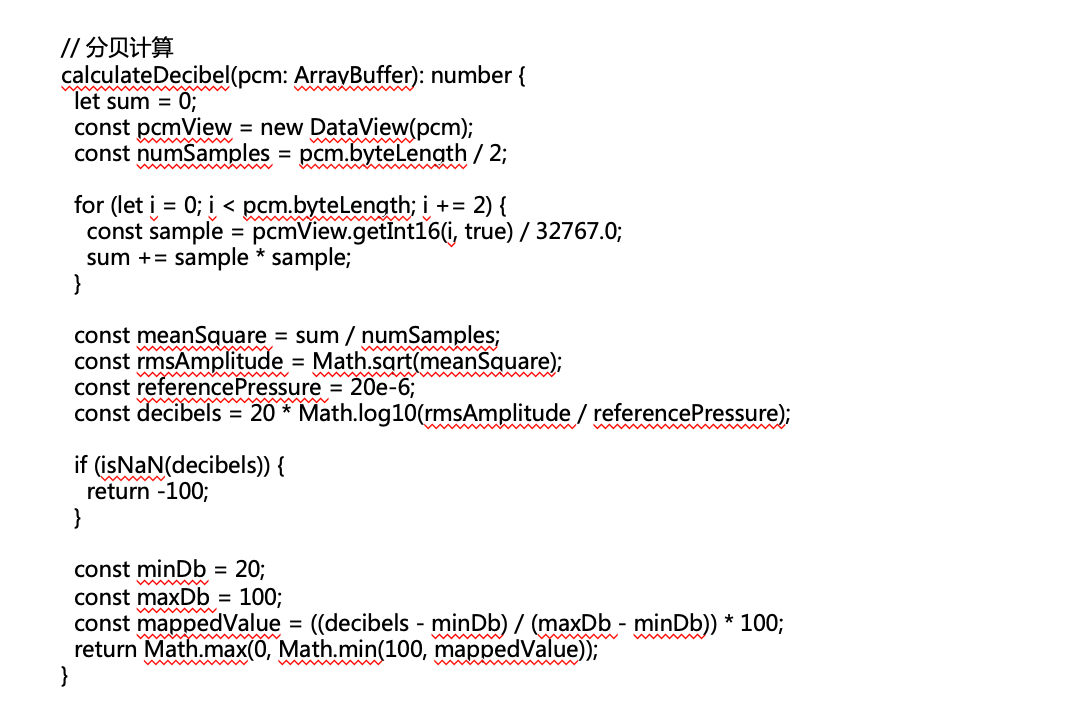 // 分贝计算
calculateDecibel(pcm: ArrayBuffer): number {
  let sum = 0;
  const pcmView = new DataView(pcm);
  const numSamples = pcm.byteLength / 2;

  for (let i = 0; i < pcm.byteLength; i += 2) {
    const sample = pcmView.getInt16(i, true) / 32767.0;
    sum += sample * sample;
  }

  const meanSquare = sum / numSamples;
  const rmsAmplitude = Math.sqrt(meanSquare);
  const referencePressure = 20e-6;
  const decibels = 20 * Math.log10(rmsAmplitude / referencePressure);

  if (isNaN(decibels)) {
    return -100;
  }

  const minDb = 20;
  const maxDb = 100;
  const mappedValue = ((decibels - minDb) / (maxDb - minDb)) * 100;
  return Math.max(0, Math.min(100, mappedValue));
}